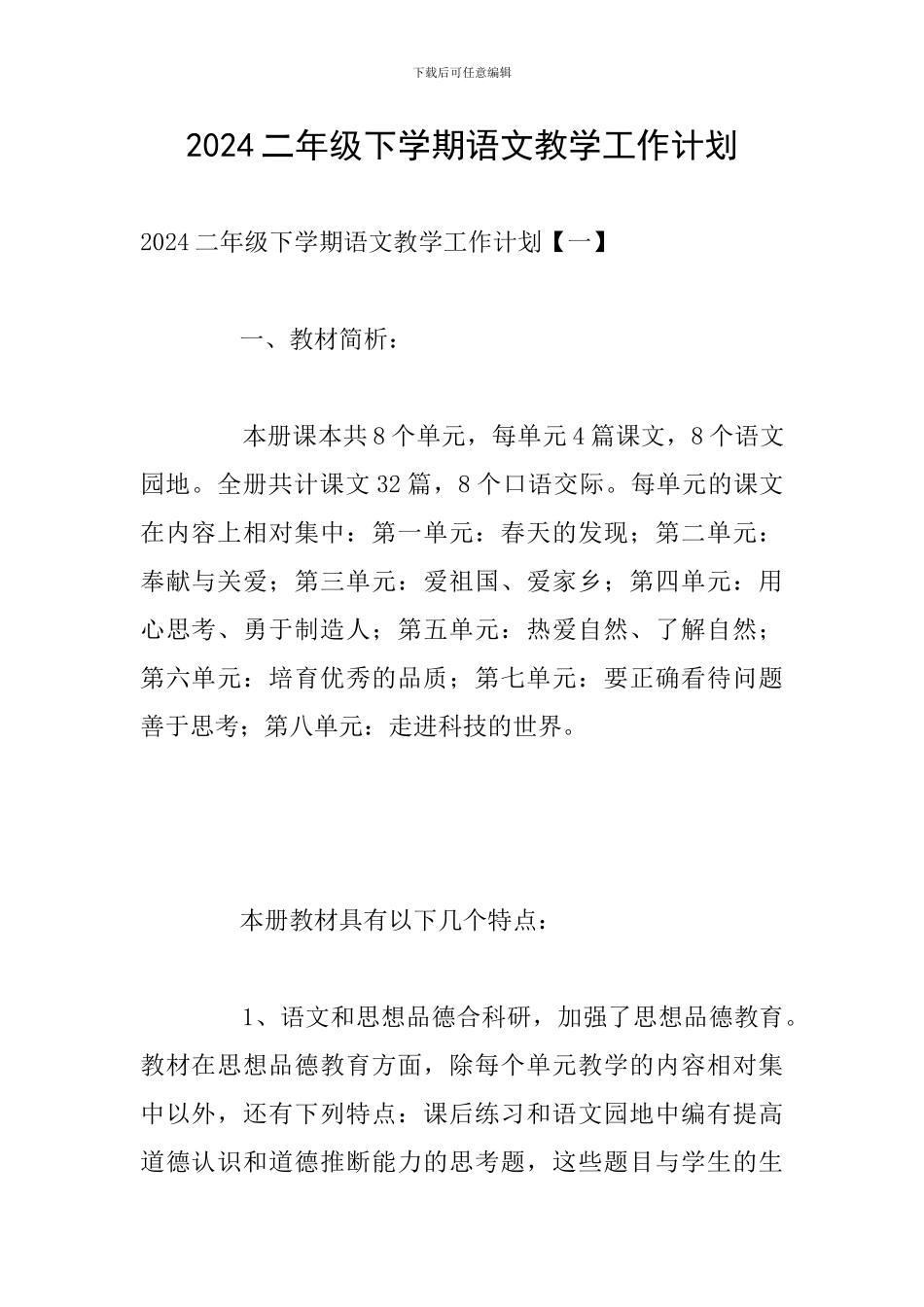 下载后可任意编辑

2024 二年级下学期语文教学工作计划

2024 二年级下学期语文教学工作计划【一】

一、教材简析：

本册课本共 8 个单元，每单元 4 篇课文，8 个语文园地。全册共计课文 32 篇，8 个口语交际。每单元的课文在内容上相对集中：第一单元：春天的发现；第二单元：奉献与关爱；第三单元：爱祖国、爱家乡；第四单元：用心思考、勇于制造人；第五单元：热爱自然、了解自然；第六单元：培育优秀的品质；第七单元：要正确看待问题善于思考；第八单元：走进科技的世界。

本册教材具有以下几个特点：

1、语文和思想品德合科研，加强了思想品德教育。教材在思想品德教育方面，除每个单元教学的内容相对集中以外，还有下列特点：课后练习和语文园地中编有提高道德认识和道德推断能力的思考题，这些题目与学生的生